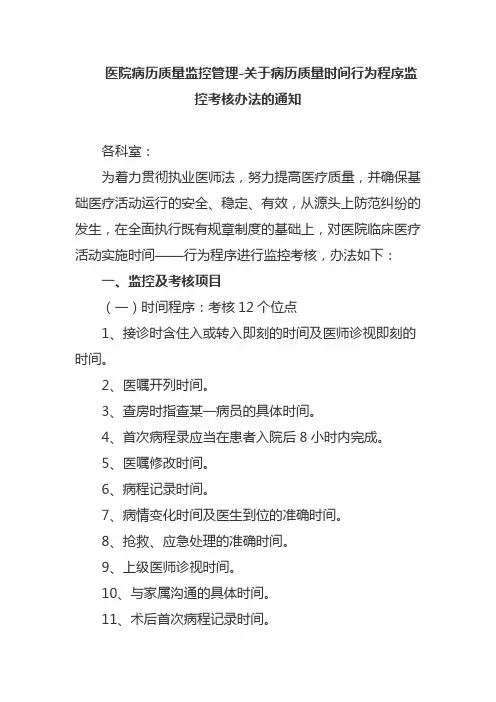 医院病历质量监控管理-关于病历质量时间行为程序监控考核办法的通知

各科室：

为着力贯彻执业医师法，努力提高医疗质量，并确保基础医疗活动运行的安全、稳定、有效，从源头上防范纠纷的发生，在全面执行既有规章制度的基础上，对医院临床医疗活动实施时间——行为程序进行监控考核，办法如下：

一、监控及考核项目

（一）时间程序：考核 12 个位点

1、接诊时含住入或转入即刻的时间及医师诊视即刻的时间。

2、医嘱开列时间。

3、查房时指查某一病员的具体时间。

4、首次病程录应当在患者入院后 8 小时内完成。

5、医嘱修改时间。

6、病程记录时间。

7、病情变化时间及医生到位的准确时间。

8、抢救、应急处理的准确时间。

9、上级医师诊视时间。

10、与家属沟通的具体时间。

11、术后首次病程记录时间。